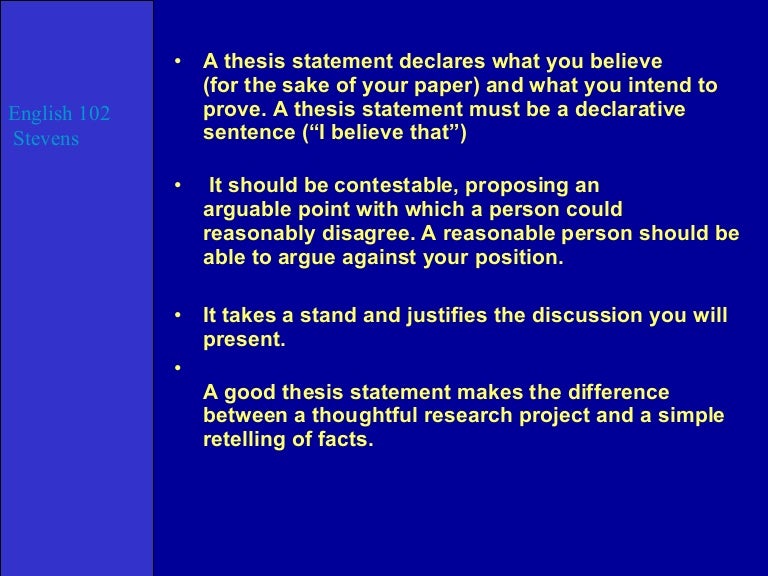 English 102
Stevens

• A thesis statement declares what you believe (for the sake of your paper) and what you intend to prove. A thesis statement must be a declarative sentence (“I believe that”)

• It should be contestable, proposing an arguable point with which a person could reasonably disagree. A reasonable person should be able to argue against your position.

• It takes a stand and justifies the discussion you will present.

•

A good thesis statement makes the difference between a thoughtful research project and a simple retelling of facts.